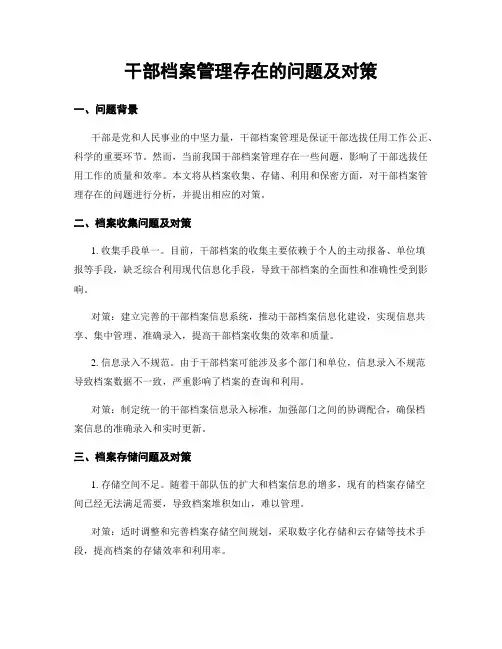 干部档案管理存在的问题及对策

一、问题背景

干部是党和人民事业的中坚力量，干部档案管理是保证干部选拔任用工作公正、科学的重要环节。然而，当前我国干部档案管理存在一些问题，影响了干部选拔任用工作的质量和效率。本文将从档案收集、存储、利用和保密方面，对干部档案管理存在的问题进行分析，并提出相应的对策。

二、档案收集问题及对策

1. 收集手段单一。目前，干部档案的收集主要依赖于个人的主动报备、单位填报等手段，缺乏综合利用现代信息化手段，导致干部档案的全面性和准确性受到影响。

对策：建立完善的干部档案信息系统，推动干部档案信息化建设，实现信息共享、集中管理、准确录入，提高干部档案收集的效率和质量。

2. 信息录入不规范。由于干部档案可能涉及多个部门和单位，信息录入不规范导致档案数据不一致，严重影响了档案的查询和利用。

对策：制定统一的干部档案信息录入标准，加强部门之间的协调配合，确保档案信息的准确录入和实时更新。

三、档案存储问题及对策

1. 存储空间不足。随着干部队伍的扩大和档案信息的增多，现有的档案存储空间已经无法满足需要，导致档案堆积如山，难以管理。

对策：适时调整和完善档案存储空间规划，采取数字化存储和云存储等技术手段，提高档案的存储效率和利用率。